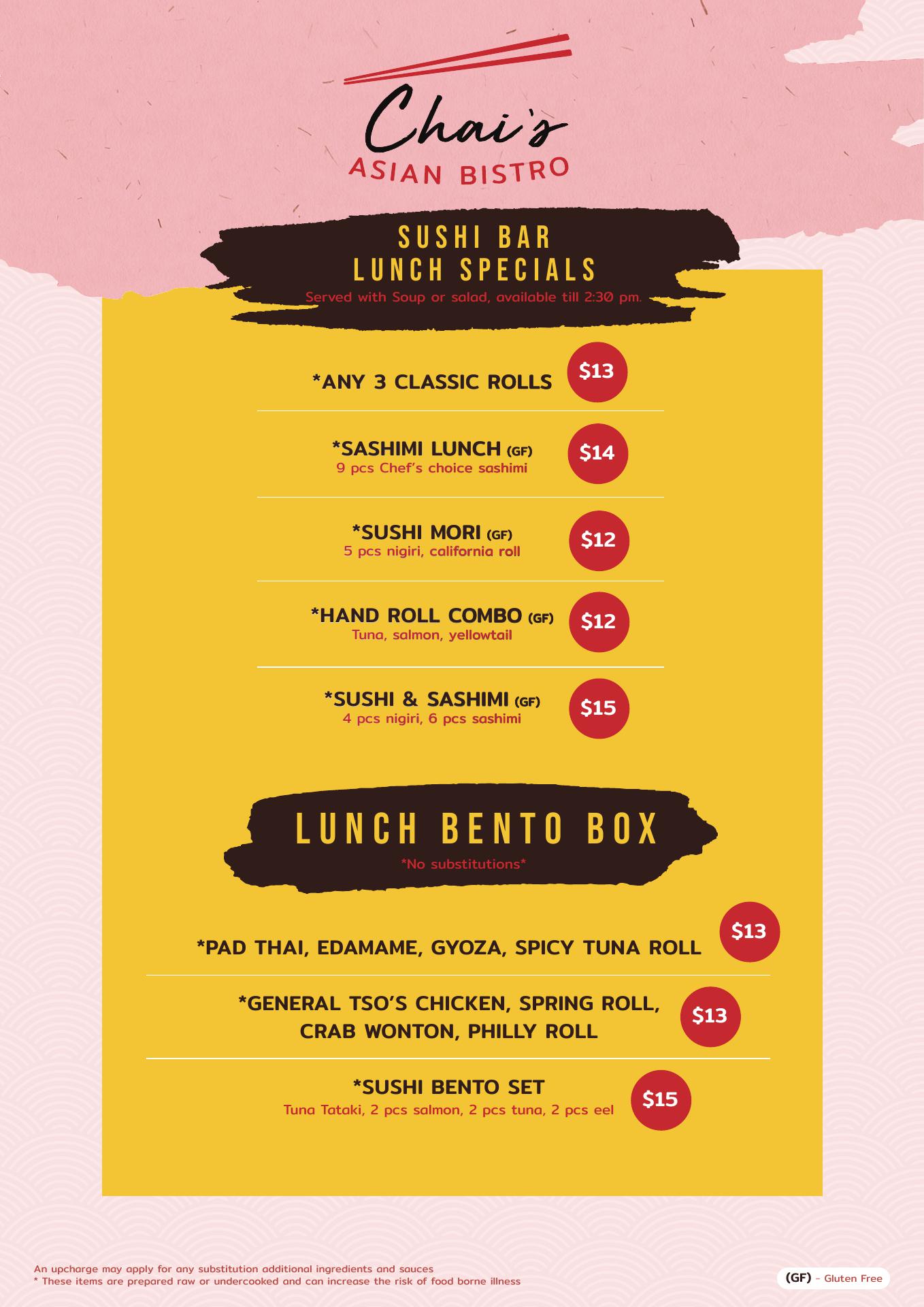 Chai's
ASIAN BISTRO

SUSHI BAR
LUNCH SPECIALS
Served with Soup or salad, available till 2:30 pm.

*ANY 3 CLASSIC ROLLS $13

*SASHIMI LUNCH (GF)
9 pcs Chef's choice sashimi
$14

*SUSHI MORI (GF)
5 pcs nigiri, california roll
$12

*HAND ROLL COMBO (GF)
Tuna, salmon, yellowtail
$12

*SUSHI & SASHIMI (GF)
4 pcs nigiri, 6 pcs sashimi
$15

LUNCH BENTO BOX
*No substitutions*

*PAD THAI, EDAMAME, GYOZA, SPICY TUNA ROLL $13

*GENERAL TSO'S CHICKEN, SPRING ROLL, CRAB WONTON, PHILLY ROLL $13

*SUSHI BENTO SET
Tuna Tataki, 2 pcs salmon, 2 pcs tuna, 2 pcs eel
$15

An upcharge may apply for any substitution additional ingredients and sauces
* These items are prepared raw or undercooked and can increase the risk of food borne illness

(GF) - Gluten Free